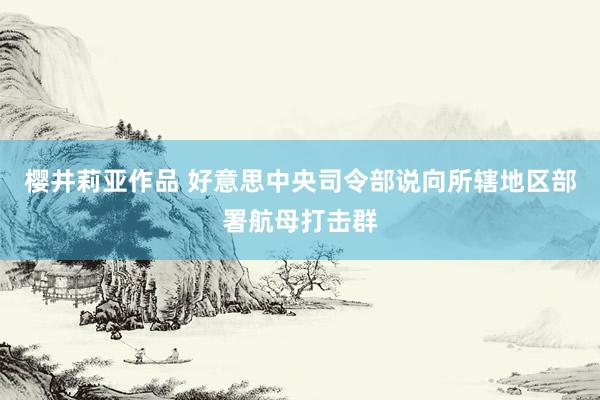 樱井莉亚作品 好意思中央司令部说向所辖地区部署航母打击群